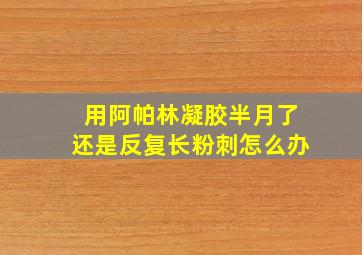 用阿帕林凝胶半月了
还是反复长粉刺怎么办